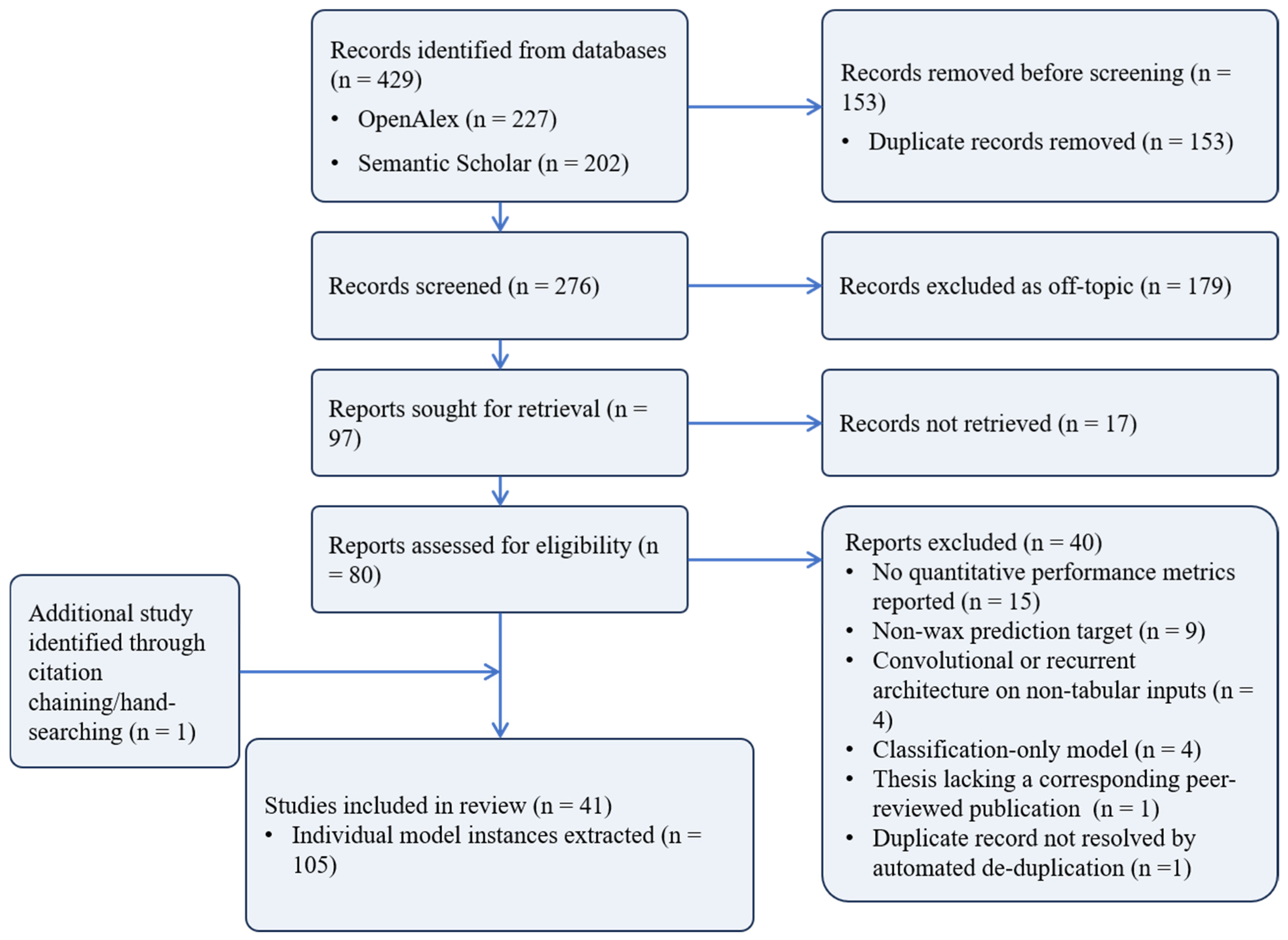 Records identified from databases (n = 429)
• OpenAlex (n = 227)
• Semantic Scholar (n = 202)

Records removed before screening (n = 153)
• Duplicate records removed (n = 153)

Records screened (n = 276)

Records excluded as off-topic (n = 179)

Reports sought for retrieval (n = 97)

Records not retrieved (n = 17)

Reports assessed for eligibility (n = 80)

Reports excluded (n = 40)
• No quantitative performance metrics reported (n = 15)
• Non-wax prediction target (n = 9)
• Convolutional or recurrent architecture on non-tabular inputs (n = 4)
• Classification-only model (n = 4)
• Thesis lacking a corresponding peer-reviewed publication (n = 1)
• Duplicate record not resolved by automated de-duplication (n =1)

Additional study identified through citation chaining/hand-searching (n = 1)

Studies included in review (n = 41)
• Individual model instances extracted (n = 105)